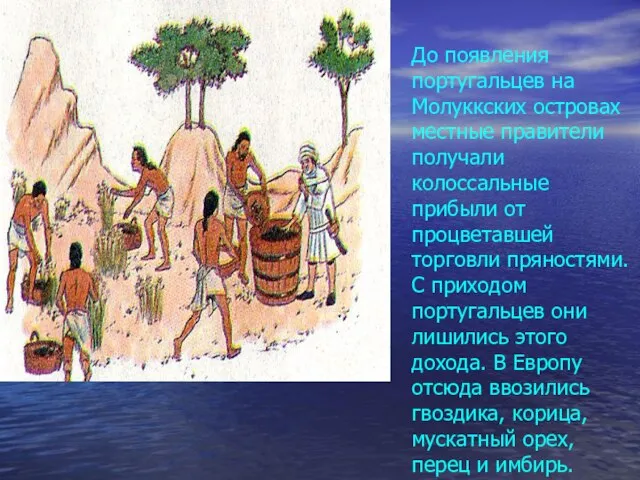 До появления португальцев на Молуккских островах местные правители получали колоссальные прибыли от процветавшей торговли пряностями. С приходом португальцев они лишились этого дохода. В Европу отсюда ввозились гвоздика, корица, мускатный орех, перец и имбирь.